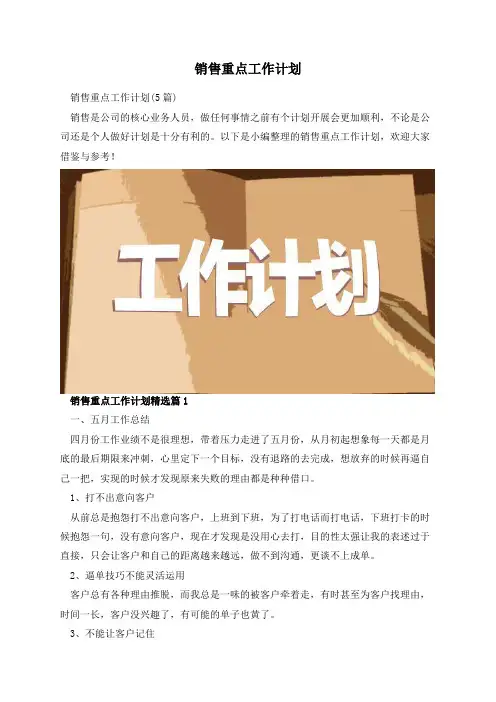 销售重点工作计划

销售重点工作计划(5篇)

销售是公司的核心业务人员，做任何事情之前有个计划开展会更加顺利，不论是公司还是个人做好计划是十分有利的。以下是小编整理的销售重点工作计划，欢迎大家借鉴与参考！

工作计划

销售重点工作计划精选篇1

一、五月工作总结

四月份工作业绩不是很理想，带着压力走进了五月份，从月初起想象每一天都是月底的最后期限来冲刺，心里定下一个目标，没有退路的去完成，想放弃的时候再逼自己一把，实现的时候才发现原来失败的理由都是种种借口。

1、打不出意向客户

从前总是抱怨打不出意向客户，上班到下班，为了打电话而打电话，下班打卡的时候抱怨一句，没有意向客户，现在才发现是没用心去打，目的性太强让我的表述过于直接，只会让客户和自己的距离越来越远，做不到沟通，更谈不上成单。

2、逼单技巧不能灵活运用

客户总有各种理由推脱，而我总是一味的被客户牵着走，有时甚至为客户找理由，时间一长，客户没兴趣了，有可能的单子也黄了。

3、不能让客户记住